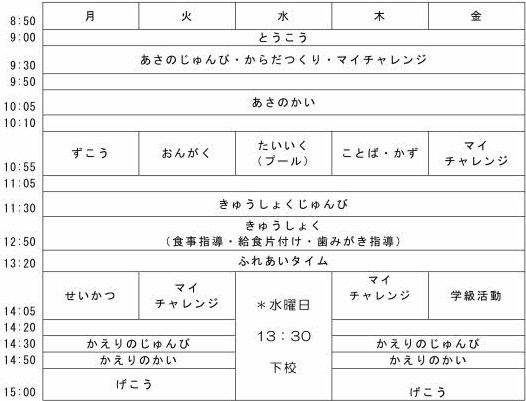 | | 月 | 火 | 水 | 木 | 金 |
|---|---|---|---|---|---|
| 8:50 | | | | | |
| 9:00 | とうこう | | | | |
| 9:30 | あさのじゅんび・からだつくり・マイチャレンジ | | | | |
| 9:50 | | | | | |
| 10:05 | あさのかい | | | | |
| 10:10 | | | | | |
| 10:55 | ずこう | おんがく | たいいく（プール） | ことば・かず | マイチャレンジ |
| 11:05 | | | | | |
| 11:30 | きゅうしょくじゅんび | | | | |
| 12:50 | きゅうしょく（食事指導・給食片付け・歯みがき指導） | | | | |
| 13:20 | ふれあいタイム | | | | |
| 14:05 | せいかつ | マイチャレンジ | ＊水曜日 13：30 下校 | マイチャレンジ | 学級活動 |
| 14:20 | | | | | |
| 14:30 | かえりのじゅんび | | | かえりのじゅんび | |
| 14:50 | かえりのかい | | | かえりのかい | |
| 15:00 | げこう | | | げこう | |